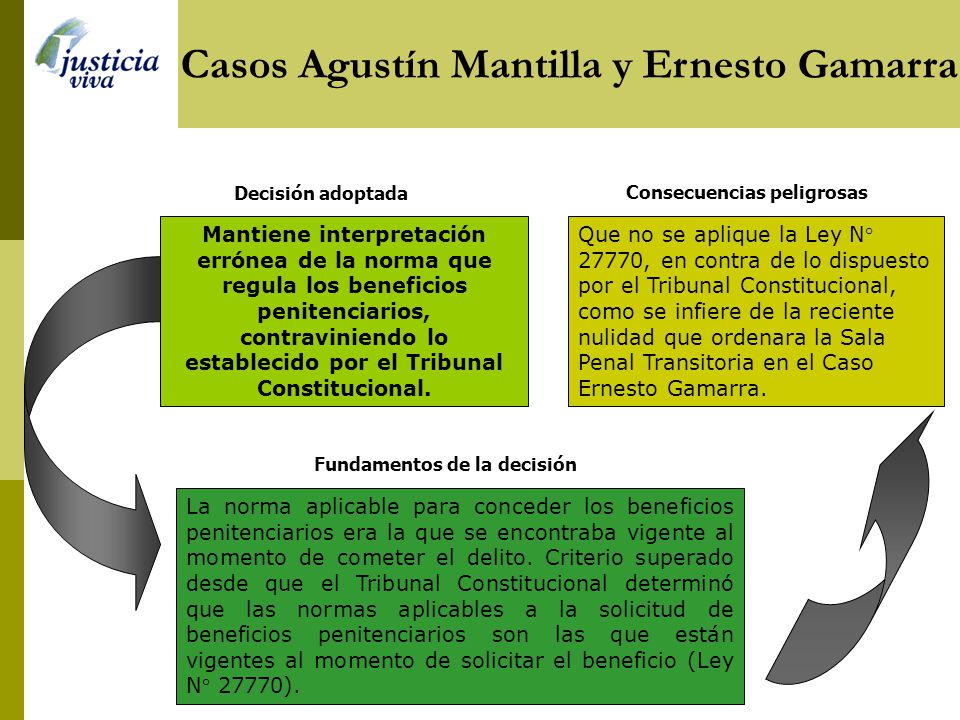 justicia viva

Casos Agustín Mantilla y Ernesto Gamarra

Decisión adoptada

Mantiene interpretación errónea de la norma que regula los beneficios penitenciarios, contraviniendo lo establecido por el Tribunal Constitucional.

Consecuencias peligrosas

Que no se aplique la Ley N° 27770, en contra de lo dispuesto por el Tribunal Constitucional, como se infiere de la reciente nulidad que ordenara la Sala Penal Transitoria en el Caso Ernesto Gamarra.

Fundamentos de la decisión

La norma aplicable para conceder los beneficios penitenciarios era la que se encontraba vigente al momento de cometer el delito. Criterio superado desde que el Tribunal Constitucional determinó que las normas aplicables a la solicitud de beneficios penitenciarios son las que están vigentes al momento de solicitar el beneficio (Ley N° 27770).